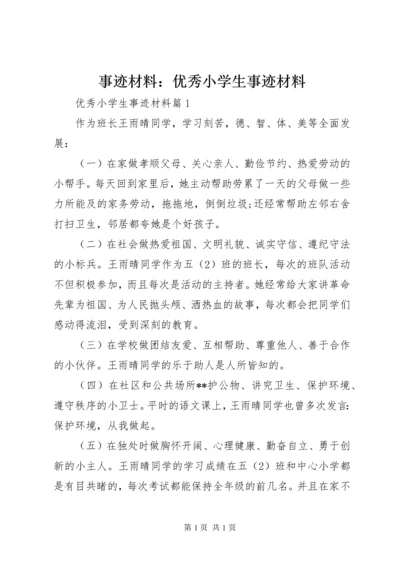 事迹材料：优秀小学生事迹材料

优秀小学生事迹材料篇1

作为班长王雨晴同学，学习刻苦，德、智、体、美等全面发展：

（一）在家做孝顺父母、关心亲人、勤俭节约、热爱劳动的小帮手。每天回到家里后，她主动帮助劳累了一天的父母做一些力所能及的家务劳动，拖拖地，倒倒垃圾;还经常帮助左邻右舍打扫卫生，邻居都夸她是个好孩子。

（二）在社会做热爱祖国、文明礼貌、诚实守信、遵纪守法的小标兵。王雨晴同学作为五（2）班的班长，每次的班队活动不但积极参加，而且每次是活动的主持者。她经常给大家讲革命先辈为祖国、为人民抛头颅、洒热血的故事，每次都会把同学们感动得流泪，受到深刻的教育。

（三）在学校做团结友爱、互相帮助、尊重他人、善于合作的小伙伴。王雨晴同学的乐于助人是人所皆知的。

（四）在社区和公共场所**护公物、讲究卫生、保护环境、遵守秩序的小卫士。平时的语文课上，王雨晴同学也曾多次发言：保护环境，从我做起。

（五）在独处时做胸怀开阔、心理健康、勤奋自立、勇于创新的小主人。王雨晴同学的学习成绩在五（2）班和中心小学都是有目共睹的，每次考试都能保持全年级的前几名。并且在家不

第1页 共1页